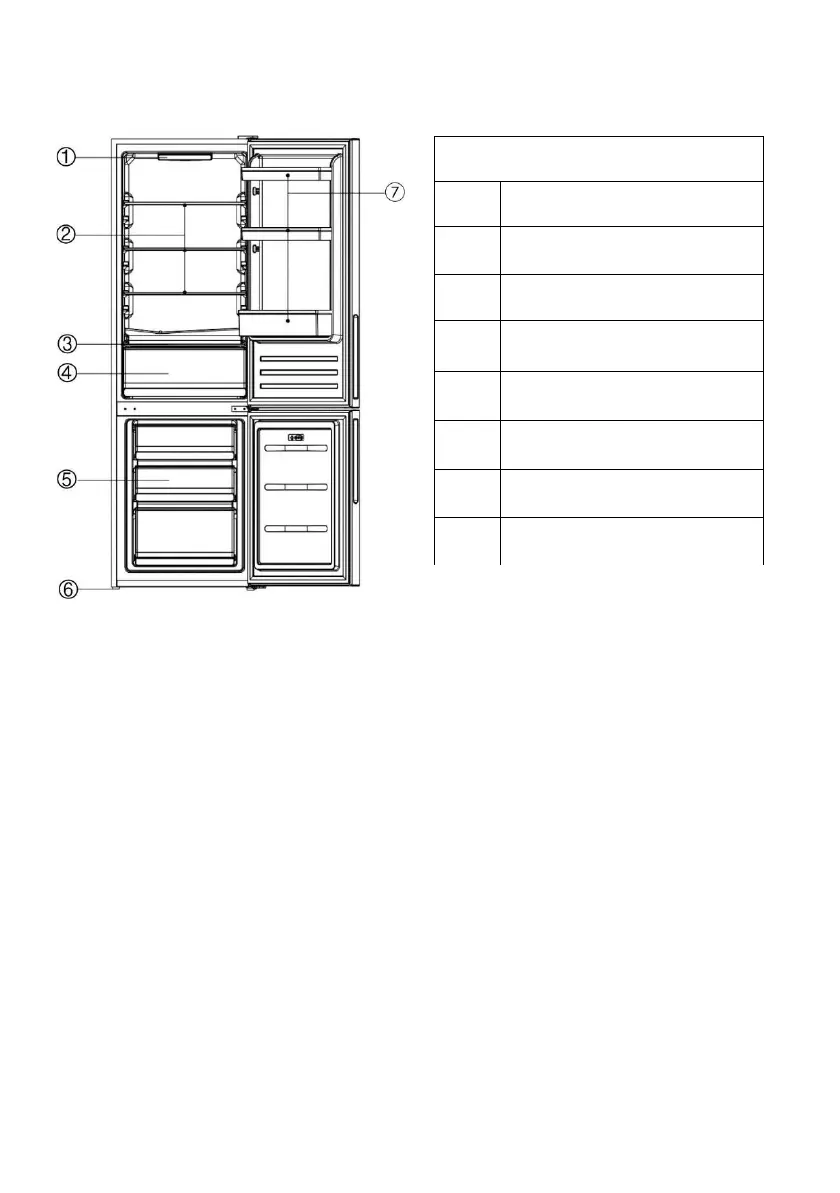 ①

②

③

④

⑤

⑥

⑦